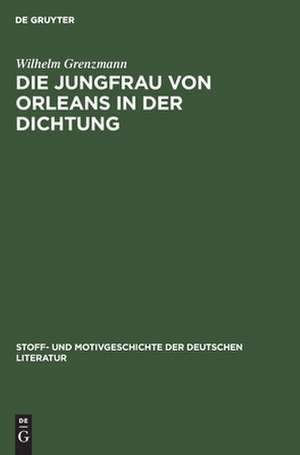 DE GRUYTER

Wilhelm Grenzmann

DIE JUNGFRAU VON ORLEANS IN DER DICHTUNG

STOFF- UND MOTIVGESCHICHTE DER DEUTSCHEN LITERATUR

DE
G